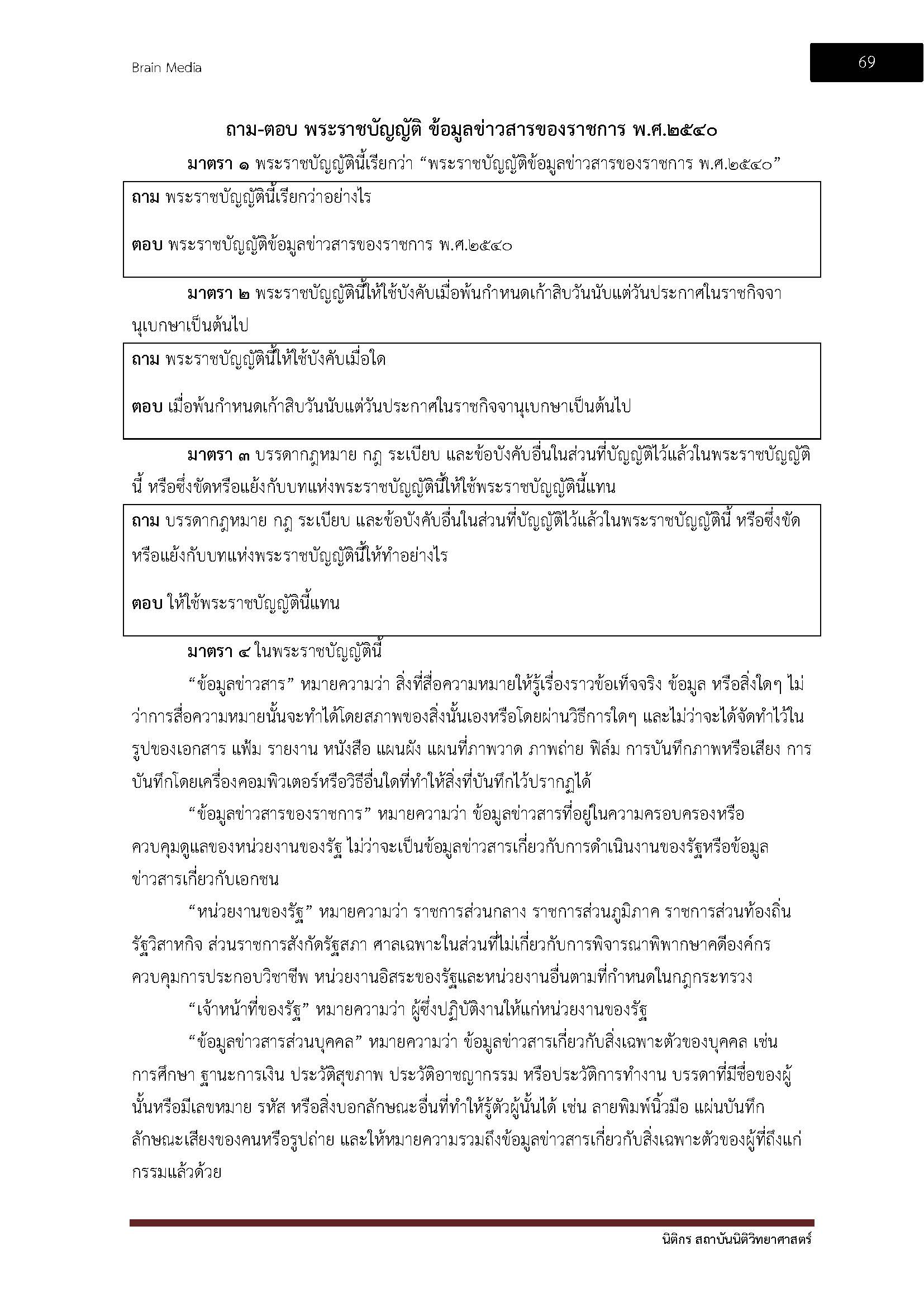 Brain Media

69

ถาม-ตอบ พระราชบัญญัติ ข้อมูลข่าวสารของราชการ พ.ศ.๒๕๔๐

มาตรา ๑ พระราชบัญญัตินี้เรียกว่า “พระราชบัญญัติข้อมูลข่าวสารของราชการ พ.ศ.๒๕๔๐”

ถาม พระราชบัญญัตินี้เรียกว่าอย่างไร

ตอบ พระราชบัญญัติข้อมูลข่าวสารของราชการ พ.ศ.๒๕๔๐

มาตรา ๒ พระราชบัญญัตินี้ให้ใช้บังคับเมื่อพ้นกำหนดเก้าสิบวันนับแต่วันประกาศในราชกิจจานุเบกษาเป็นต้นไป

ถาม พระราชบัญญัตินี้ให้ใช้บังคับเมื่อใด

ตอบ เมื่อพ้นกำหนดเก้าสิบวันนับแต่วันประกาศในราชกิจจานุเบกษาเป็นต้นไป

มาตรา ๓ บรรดากฎหมาย กฎ ระเบียบ และข้อบังคับอื่นในส่วนที่บัญญัติไว้แล้วในพระราชบัญญัตินี้ หรือซึ่งขัดหรือแย้งกับบทแห่งพระราชบัญญัตินี้ให้ใช้พระราชบัญญัตินี้แทน

ถาม บรรดากฎหมาย กฎ ระเบียบ และข้อบังคับอื่นในส่วนที่บัญญัติไว้แล้วในพระราชบัญญัตินี้ หรือซึ่งขัดหรือแย้งกับบทแห่งพระราชบัญญัตินี้ให้ทำอย่างไร

ตอบ ให้ใช้พระราชบัญญัตินี้แทน

มาตรา ๔ ในพระราชบัญญัตินี้

“ข้อมูลข่าวสาร” หมายความว่า สิ่งที่สื่อความหมายให้รู้เรื่องราวข้อเท็จจริง ข้อมูล หรือสิ่งใดๆ ไม่ว่าการสื่อความหมายนั้นจะทำได้โดยสภาพของสิ่งนั้นเองหรือโดยผ่านวิธีการใดๆ และไม่ว่าจะได้จัดทำไว้ในรูปของเอกสาร แฟ้ม รายงาน หนังสือ แผนผัง แผนที่ภาพวาด ภาพถ่าย ฟิล์ม การบันทึกภาพหรือเสียง การบันทึกโดยเครื่องคอมพิวเตอร์หรือวิธีอื่นใดที่ทำให้สิ่งที่บันทึกไว้ปรากฏได้

“ข้อมูลข่าวสารของราชการ” หมายความว่า ข้อมูลข่าวสารที่อยู่ในความครอบครองหรือควบคุมดูแลของหน่วยงานของรัฐ ไม่ว่าจะเป็นข้อมูลข่าวสารเกี่ยวกับการดำเนินงานของรัฐหรือข้อมูลข่าวสารเกี่ยวกับเอกชน

“หน่วยงานของรัฐ” หมายความว่า ราชการส่วนกลาง ราชการส่วนภูมิภาค ราชการส่วนท้องถิ่น รัฐวิสาหกิจ ส่วนราชการสังกัดรัฐสภา ศาลเฉพาะในส่วนที่ไม่เกี่ยวกับการพิจารณาพิพากษาคดีองค์กรควบคุมการประกอบวิชาชีพ หน่วยงานอิสระของรัฐและหน่วยงานอื่นตามที่กำหนดในกฎกระทรวง

“เจ้าหน้าที่ของรัฐ” หมายความว่า ผู้ซึ่งปฏิบัติงานให้แก่หน่วยงานของรัฐ

“ข้อมูลข่าวสารส่วนบุคคล” หมายความว่า ข้อมูลข่าวสารเกี่ยวกับสิ่งเฉพาะตัวของบุคคล เช่น การศึกษา ฐานะการเงิน ประวัติสุขภาพ ประวัติอาชญากรรม หรือประวัติการทำงาน บรรดาที่มีชื่อของผู้นั้นหรือมีเลขหมาย รหัส หรือสิ่งบอกลักษณะอื่นที่ทำให้รู้ตัวผู้นั้นได้ เช่น ลายพิมพ์นิ้วมือ แผ่นบันทึกลักษณะเสียงของคนหรือรูปถ่าย และให้หมายความรวมถึงข้อมูลข่าวสารเกี่ยวกับสิ่งเฉพาะตัวของผู้ที่ถึงแก่กรรมแล้วด้วย

นิติกร สถาบันนิติวิทยาศาสตร์